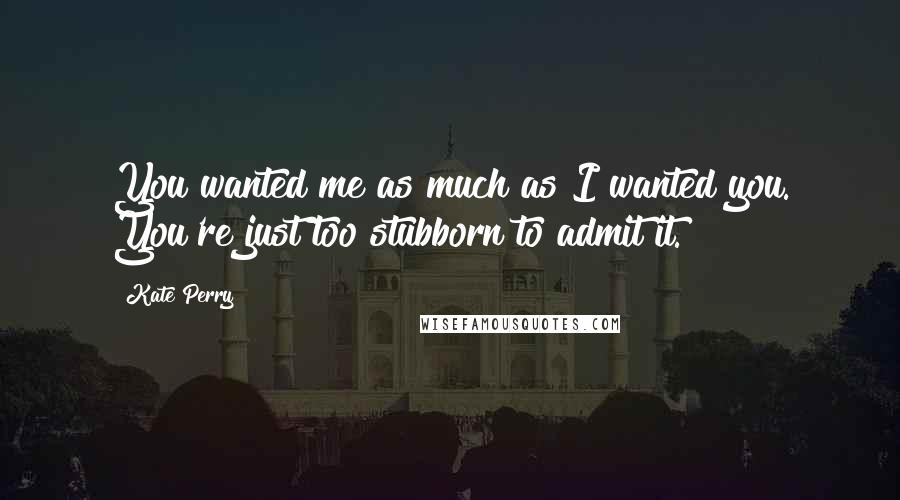 You wanted me as much as I wanted you. You're just too stubborn to admit it.

Kate Perry

WISEFAMOUSQUOTES.COM